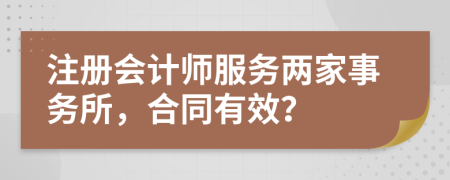 注册会计师服务两家事务所，合同有效?